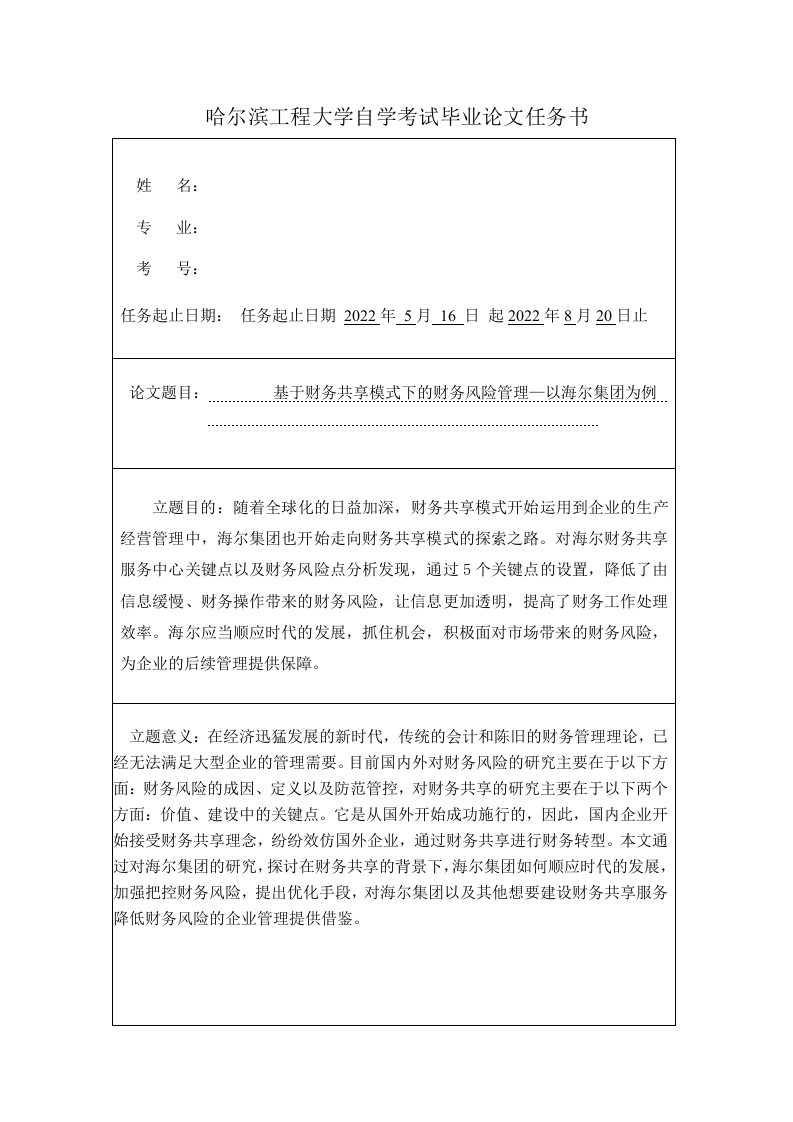 哈尔滨工程大学自学考试毕业论文任务书

姓　名：

专　业：

考　号：

任务起止日期：　任务起止日期 2022 年 5 月 16 日 起 2022 年 8 月 20 日止

论文题目：　基于财务共享模式下的财务风险管理—以海尔集团为例

立题目的：随着全球化的日益加深，财务共享模式开始运用到企业的生产经营管理中，海尔集团也开始走向财务共享模式的探索之路。对海尔财务共享服务中心关键点以及财务风险点分析发现，通过 5 个关键点的设置，降低了由信息缓慢、财务操作带来的财务风险，让信息更加透明，提高了财务工作处理效率。海尔应当顺应时代的发展，抓住机会，积极面对市场带来的财务风险，为企业的后续管理提供保障。

立题意义：在经济迅猛发展的新时代，传统的会计和陈旧的财务管理理论，已经无法满足大型企业的管理需要。目前国内外对财务风险的研究主要在于以下方面：财务风险的成因、定义以及防范管控，对财务共享的研究主要在于以下两个方面：价值、建设中的关键点。它是从国外开始成功施行的，因此，国内企业开始接受财务共享理念，纷纷效仿国外企业，通过财务共享进行财务转型。本文通过对海尔集团的研究，探讨在财务共享的背景下，海尔集团如何顺应时代的发展，加强把控财务风险，提出优化手段，对海尔集团以及其他想要建设财务共享服务降低财务风险的企业管理提供借鉴。